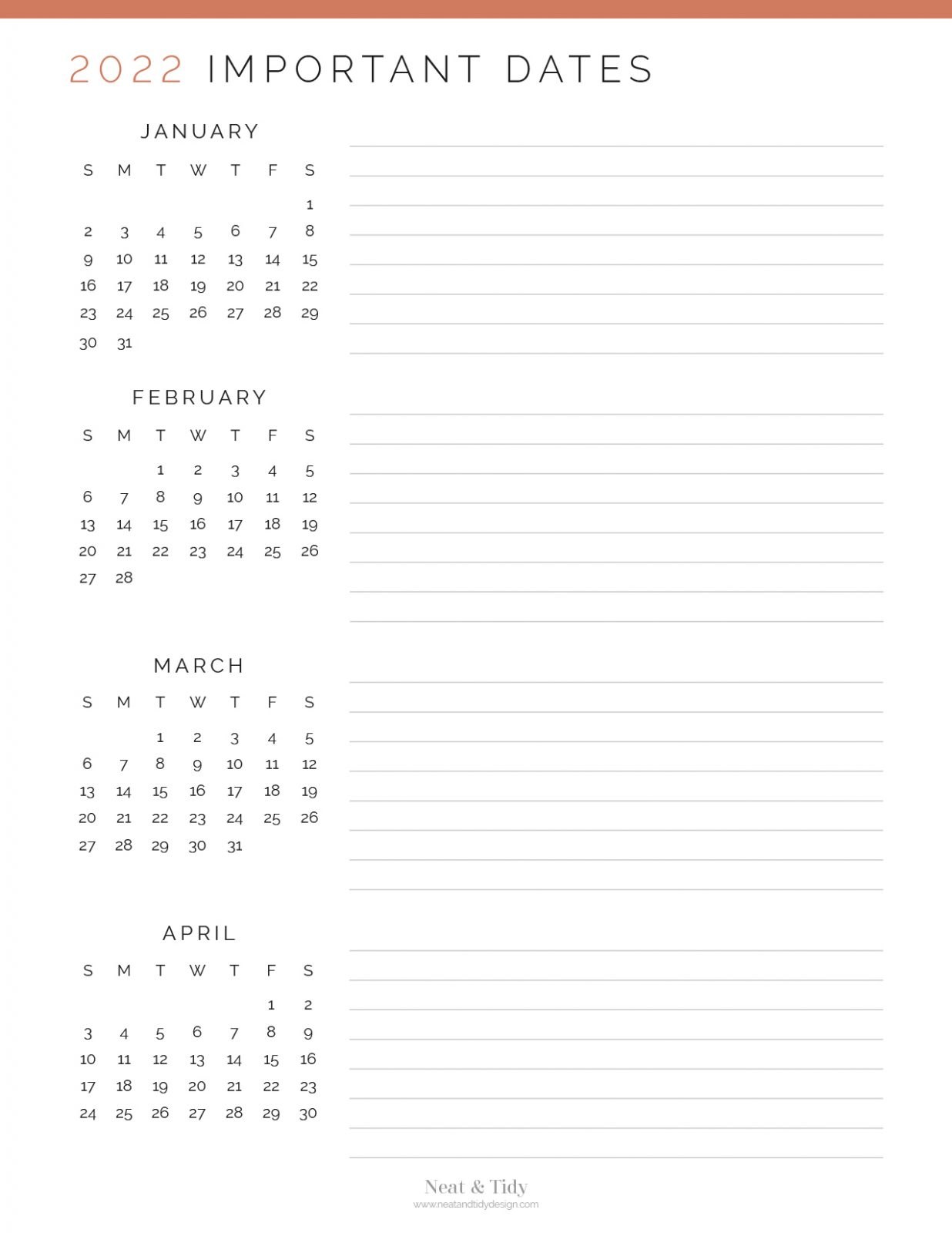 2022 IMPORTANT DATES

JANUARY

| S | M | T | W | T | F | S |
|---|---|---|---|---|---|---|
| | | | | | | 1 |
| 2 | 3 | 4 | 5 | 6 | 7 | 8 |
| 9 | 10 | 11 | 12 | 13 | 14 | 15 |
| 16 | 17 | 18 | 19 | 20 | 21 | 22 |
| 23 | 24 | 25 | 26 | 27 | 28 | 29 |
| 30 | 31 | | | | | |

FEBRUARY

| S | M | T | W | T | F | S |
|---|---|---|---|---|---|---|
| | | 1 | 2 | 3 | 4 | 5 |
| 6 | 7 | 8 | 9 | 10 | 11 | 12 |
| 13 | 14 | 15 | 16 | 17 | 18 | 19 |
| 20 | 21 | 22 | 23 | 24 | 25 | 26 |
| 27 | 28 | | | | | |

MARCH

| S | M | T | W | T | F | S |
|---|---|---|---|---|---|---|
| | | 1 | 2 | 3 | 4 | 5 |
| 6 | 7 | 8 | 9 | 10 | 11 | 12 |
| 13 | 14 | 15 | 16 | 17 | 18 | 19 |
| 20 | 21 | 22 | 23 | 24 | 25 | 26 |
| 27 | 28 | 29 | 30 | 31 | | |

APRIL

| S | M | T | W | T | F | S |
|---|---|---|---|---|---|---|
| | | | | | 1 | 2 |
| 3 | 4 | 5 | 6 | 7 | 8 | 9 |
| 10 | 11 | 12 | 13 | 14 | 15 | 16 |
| 17 | 18 | 19 | 20 | 21 | 22 | 23 |
| 24 | 25 | 26 | 27 | 28 | 29 | 30 |

Neat & Tidy
www.neatandtidydesign.com